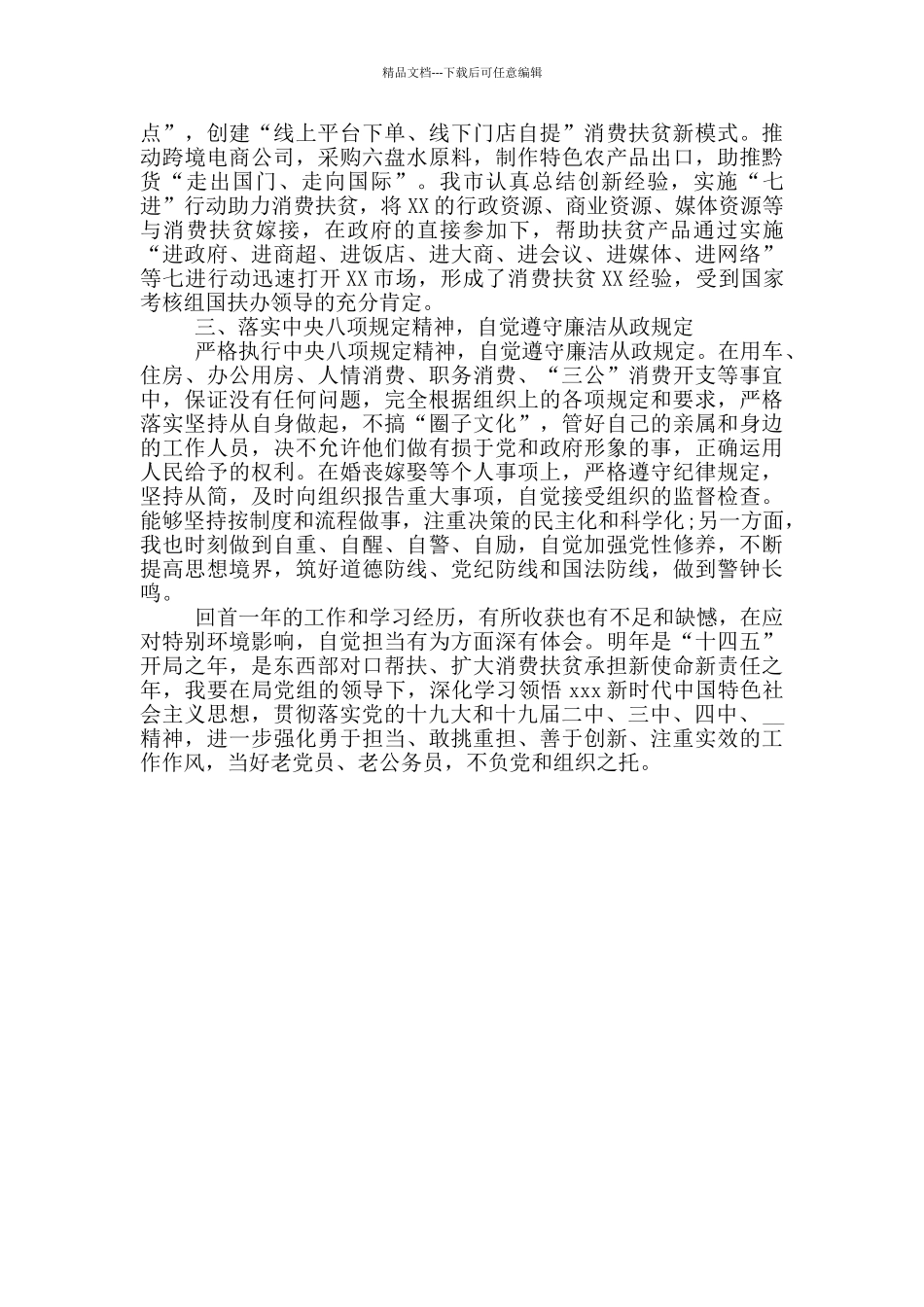 精品文档---下载后可任意编辑

点”，创建“线上平台下单、线下门店自提”消费扶贫新模式。推动跨境电商公司，采购六盘水原料，制作特色农产品出口，助推黔货“走出国门、走向国际”。我市认真总结创新经验，实施“七进”行动助力消费扶贫，将XX的行政资源、商业资源、媒体资源等与消费扶贫嫁接，在政府的直接参加下，帮助扶贫产品通过实施“进政府、进商超、进饭店、进大商、进会议、进媒体、进网络”等七进行动迅速打开XX市场，形成了消费扶贫XX经验，受到国家考核组国扶办领导的充分肯定。

三、落实中央八项规定精神，自觉遵守廉洁从政规定

严格执行中央八项规定精神，自觉遵守廉洁从政规定。在用车、住房、办公用房、人情消费、职务消费、“三公”消费开支等事宜中，保证没有任何问题，完全根据组织上的各项规定和要求，严格落实坚持从自身做起，不搞“圈子文化”，管好自己的亲属和身边的工作人员，决不允许他们做有损于党和政府形象的事，正确运用人民给予的权利。在婚丧嫁娶等个人事项上，严格遵守纪律规定，坚持从简，及时向组织报告重大事项，自觉接受组织的监督检查。能够坚持按制度和流程做事，注重决策的民主化和科学化;另一方面，我也时刻做到自重、自醒、自警、自励，自觉加强党性修养，不断提高思想境界，筑好道德防线、党纪防线和国法防线，做到警钟长鸣。

回首一年的工作和学习经历，有所收获也有不足和缺憾，在应对特别环境影响，自觉担当有为方面深有体会。明年是“十四五”开局之年，是东西部对口帮扶、扩大消费扶贫承担新使命新责任之年，我要在局党组的领导下，深化学习领悟xxx新时代中国特色社会主义思想，贯彻落实党的十九大和十九届二中、三中、四中、__精神，进一步强化勇于担当、敢挑重担、善于创新、注重实效的工作作风，当好老党员、老公务员，不负党和组织之托。